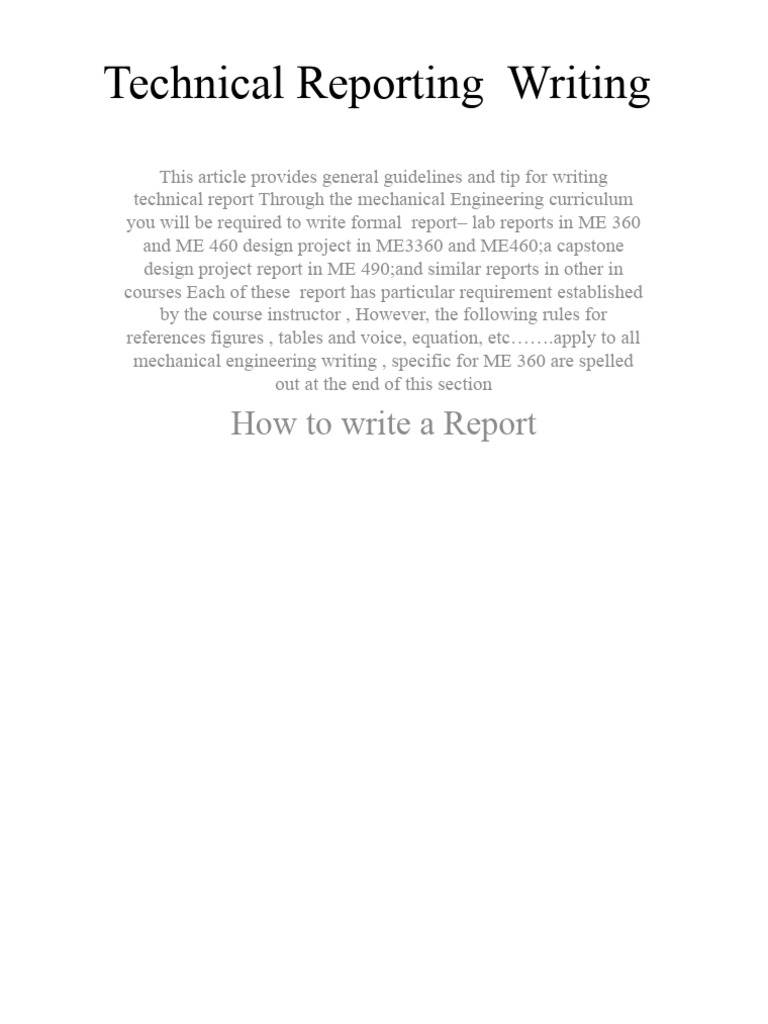 Technical Reporting  Writing

This article provides general guidelines and tip for writing technical report Through the mechanical Engineering curriculum you will be required to write formal  report– lab reports in ME 360 and ME 460 design project in ME3360 and ME460;a capstone design project report in ME 490;and similar reports in other in courses Each of these  report has particular requirement established by the course instructor , However, the following rules for references figures , tables and voice, equation, etc…….apply to all mechanical engineering writing , specific for ME 360 are spelled out at the end of this section

How to write a Report